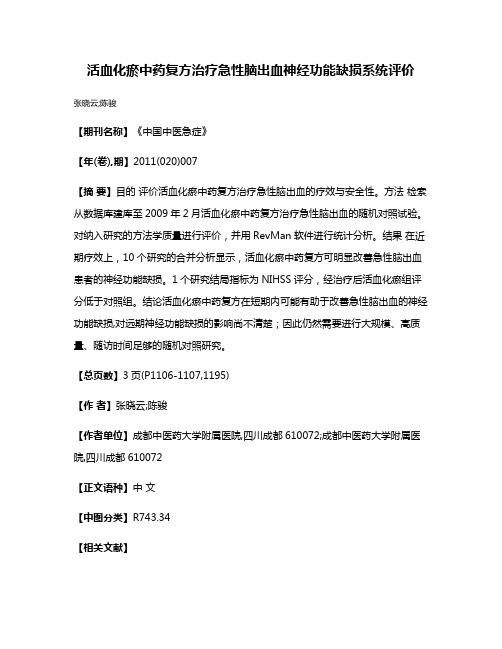 活血化瘀中药复方治疗急性脑出血神经功能缺损系统评价

张晓云;陈骏

【期刊名称】《中国中医急症》

【年(卷),期】2011(020)007

【摘 要】目的 评价活血化瘀中药复方治疗急性脑出血的疗效与安全性。方法 检索从数据库建库至 2009 年 2 月活血化瘀中药复方治疗急性脑出血的随机对照试验。对纳入研究的方法学质量进行评价，并用 RevMan 软件进行统计分析。结果 在近期疗效上，10 个研究的合并分析显示，活血化瘀中药复方可明显改善急性脑出血患者的神经功能缺损。1 个研究结局指标为 NIHSS 评分，经治疗后活血化瘀组评分低于对照组。结论活血化瘀中药复方在短期内可能有助于改善急性脑出血的神经功能缺损,对远期神经功能缺损的影响尚不清楚；因此仍然需要进行大规模、高质量、随访时间足够的随机对照研究。

【总页数】3 页(P1106-1107,1195)

【作 者】张晓云;陈骏

【作者单位】成都中医药大学附属医院,四川成都 610072;成都中医药大学附属医院,四川成都 610072

【正文语种】中 文

【中图分类】R743.34

【相关文献】